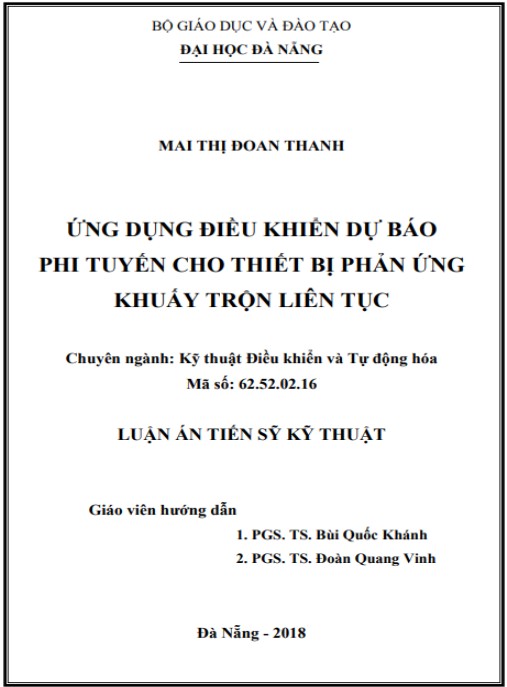 BỘ GIÁO DỤC VÀ ĐÀO TẠO
ĐẠI HỌC ĐÀ NẴNG

MAI THỊ ĐOAN THANH

ỨNG DỤNG ĐIỀU KHIỂN DỰ BÁO PHI TUYẾN CHO THIẾT BỊ PHẢN ỨNG KHUẤY TRỘN LIÊN TỤC

Chuyên ngành: Kỹ thuật Điều khiển và Tự động hóa
Mã số: 62.52.02.16

LUẬN ÁN TIẾN SỸ KỸ THUẬT

Giáo viên hướng dẫn
1. PGS. TS. Bùi Quốc Khánh
2. PGS. TS. Đoàn Quang Vinh

Đà Nẵng - 2018